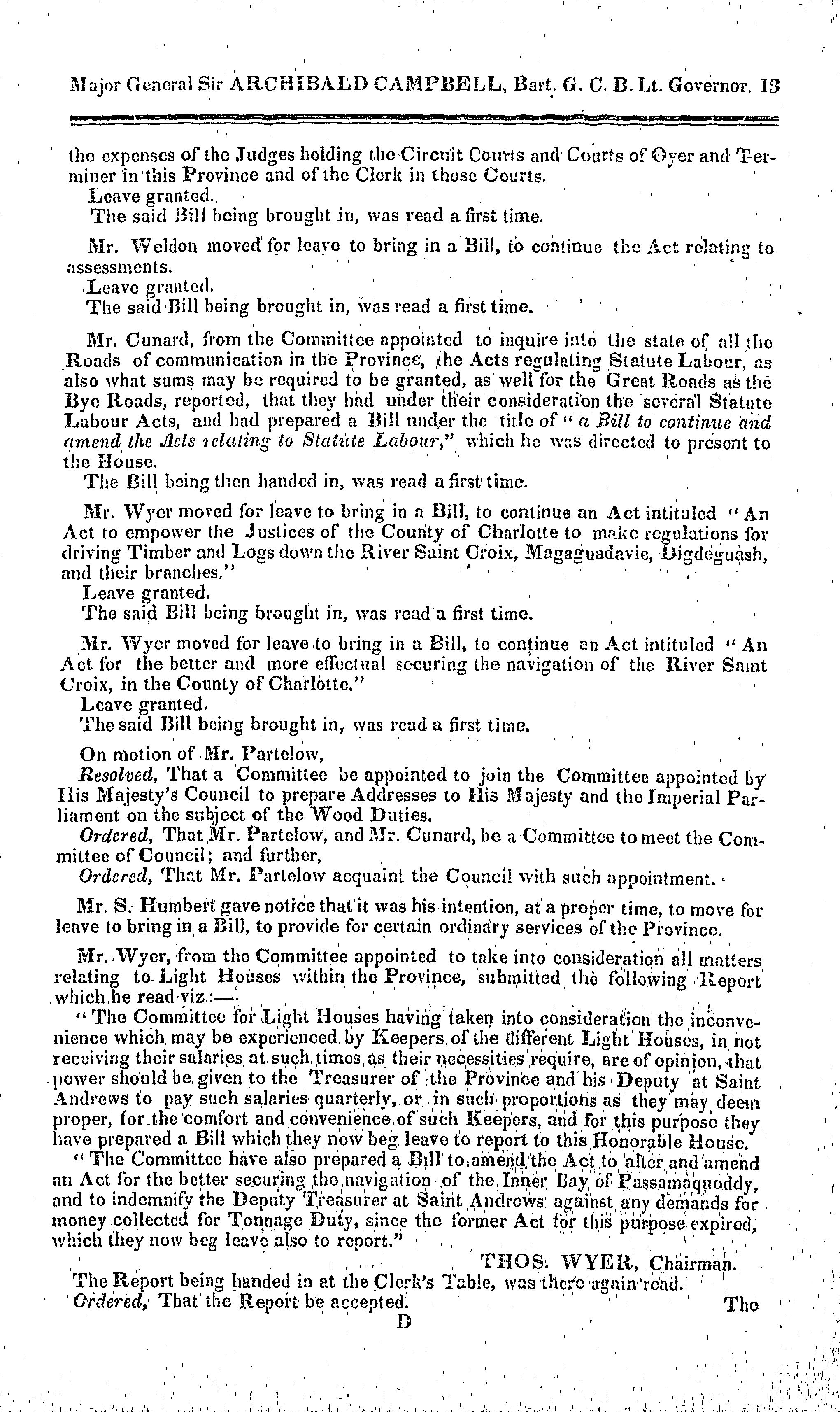 Major General Sir ARCHIBALD CAMPBELL, Bart. G. C. B. Lt. Governor. 13

the expenses of the Judges holding the Circuit Courts and Courts of Oyer and Terminer in this Province and of the Clerk in those Courts.
Leave granted.
The said Bill being brought in, was read a first time.

Mr. Weldon moved for leave to bring in a Bill, to continue the Act relating to assessments.
Leave granted.
The said Bill being brought in, was read a first time.

Mr. Cunard, from the Committee appointed to inquire into the state of all the Roads of communication in the Province, the Acts regulating Statute Labour, as also what sums may be required to be granted, as well for the Great Roads as the Bye Roads, reported, that they had under their consideration the several Statute Labour Acts, and had prepared a Bill under the title of "a Bill to continue and amend the Acts relating to Statute Labour," which he was directed to present to the House.
The Bill being then handed in, was read a first time.

Mr. Wyer moved for leave to bring in a Bill, to continue an Act intituled "An Act to empower the Justices of the County of Charlotte to make regulations for driving Timber and Logs down the River Saint Croix, Magaguadavic, Digdeguash, and their branches."
Leave granted.
The said Bill being brought in, was read a first time.

Mr. Wyer moved for leave to bring in a Bill, to continue an Act intituled "An Act for the better and more effectual securing the navigation of the River Saint Croix, in the County of Charlotte."
Leave granted.
The said Bill being brought in, was read a first time.

On motion of Mr. Partelow,
Resolved, That a Committee be appointed to join the Committee appointed by His Majesty's Council to prepare Addresses to His Majesty and the Imperial Parliament on the subject of the Wood Duties.
Ordered, That Mr. Partelow, and Mr. Cunard, be a Committee to meet the Committee of Council; and further,
Ordered, That Mr. Partelow acquaint the Council with such appointment.

Mr. S. Humbert gave notice that it was his intention, at a proper time, to move for leave to bring in a Bill, to provide for certain ordinary services of the Province.

Mr. Wyer, from the Committee appointed to take into consideration all matters relating to Light Houses within the Province, submitted the following Report which he read viz:—
"The Committee for Light Houses having taken into consideration the inconvenience which may be experienced by Keepers of the different Light Houses, in not receiving their salaries at such times as their necessities require, are of opinion, that power should be given to the Treasurer of the Province and his Deputy at Saint Andrews to pay such salaries quarterly, or in such proportions as they may deem proper, for the comfort and convenience of such Keepers, and for this purpose they have prepared a Bill which they now beg leave to report to this Honorable House.
"The Committee have also prepared a Bill to amend the Act to alter and amend an Act for the better securing the navigation of the Inner Bay of Passamaquoddy, and to indemnify the Deputy Treasurer at Saint Andrews against any demands for money collected for Tonnage Duty, since the former Act for this purpose expired, which they now beg leave also to report."
THOS. WYER, Chairman.
The Report being handed in at the Clerk's Table, was there again read.
Ordered, That the Report be accepted. The
D